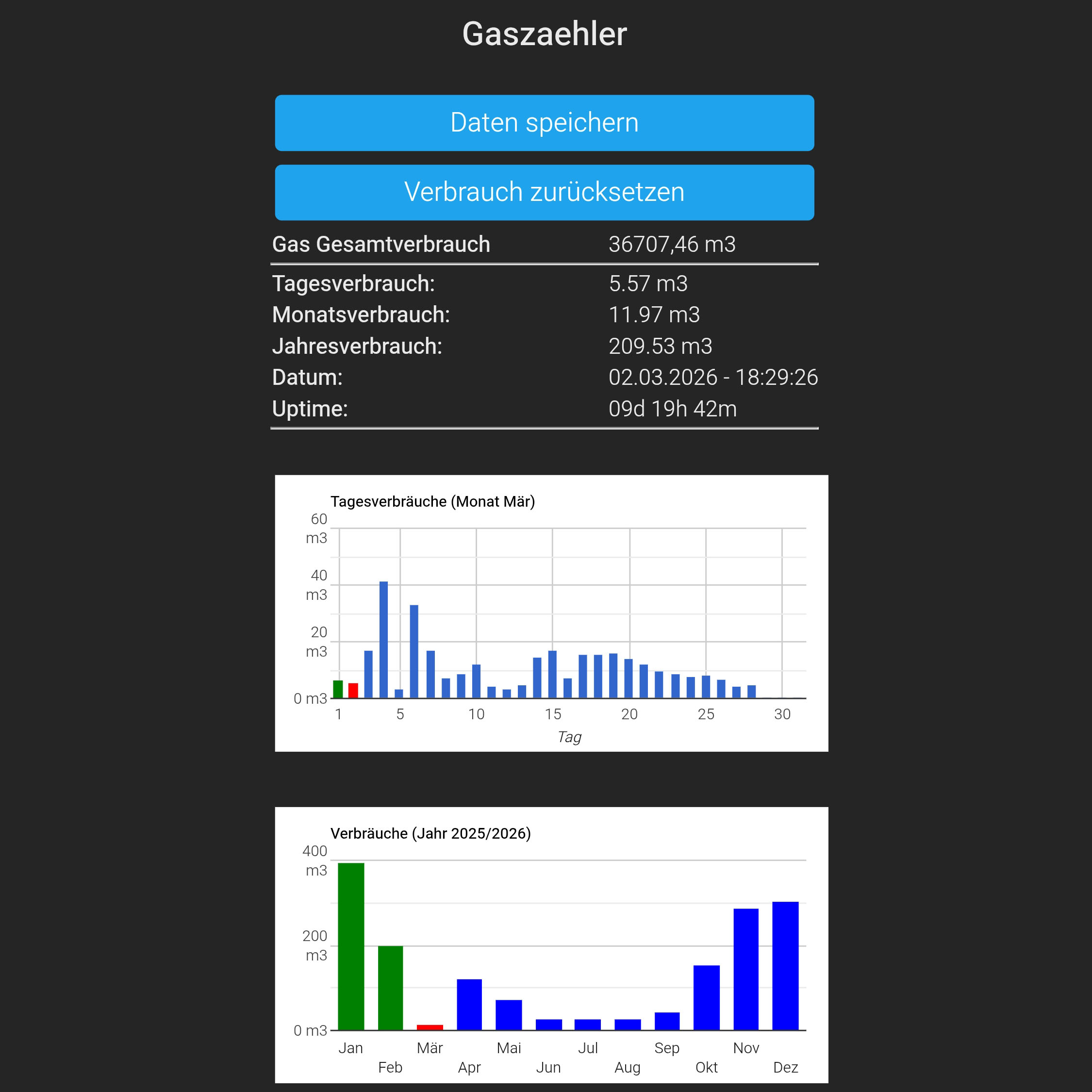 Gaszaehler

Daten speichern

Verbrauch zurücksetzen

| Gas Gesamtverbrauch | 36707,46 m3 |
|---|---|
| Tagesverbrauch: | 5.57 m3 |
| Monatsverbrauch: | 11.97 m3 |
| Jahresverbrauch: | 209.53 m3 |
| Datum: | 02.03.2026 - 18:29:26 |
| Uptime: | 09d 19h 42m |

Tagesverbräuche (Monat Mär)

60 m3
40 m3
20 m3
0 m3

1 5 10 15 20 25 30

Tag

Verbräuche (Jahr 2025/2026)

400 m3
200 m3
0 m3

Jan Feb Mär Apr Mai Jun Jul Aug Sep Okt Nov Dez